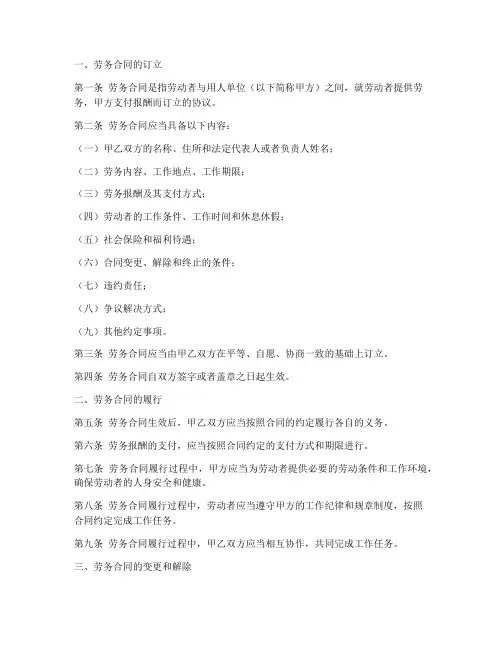 一、劳务合同的订立

第一条 劳务合同是指劳动者与用人单位（以下简称甲方）之间，就劳动者提供劳务，甲方支付报酬而订立的协议。

第二条 劳务合同应当具备以下内容：

（一）甲乙双方的名称、住所和法定代表人或者负责人姓名；

（二）劳务内容、工作地点、工作期限；

（三）劳务报酬及其支付方式；

（四）劳动者的工作条件、工作时间和休息休假；

（五）社会保险和福利待遇；

（六）合同变更、解除和终止的条件；

（七）违约责任；

（八）争议解决方式；

（九）其他约定事项。

第三条 劳务合同应当由甲乙双方在平等、自愿、协商一致的基础上订立。

第四条 劳务合同自双方签字或者盖章之日起生效。

二、劳务合同的履行

第五条 劳务合同生效后，甲乙双方应当按照合同的约定履行各自的义务。

第六条 劳务报酬的支付，应当按照合同约定的支付方式和期限进行。

第七条 劳务合同履行过程中，甲方应当为劳动者提供必要的劳动条件和工作环境，确保劳动者的人身安全和健康。

第八条 劳务合同履行过程中，劳动者应当遵守甲方的工作纪律和规章制度，按照合同约定完成工作任务。

第九条 劳务合同履行过程中，甲乙双方应当相互协作，共同完成工作任务。

三、劳务合同的变更和解除